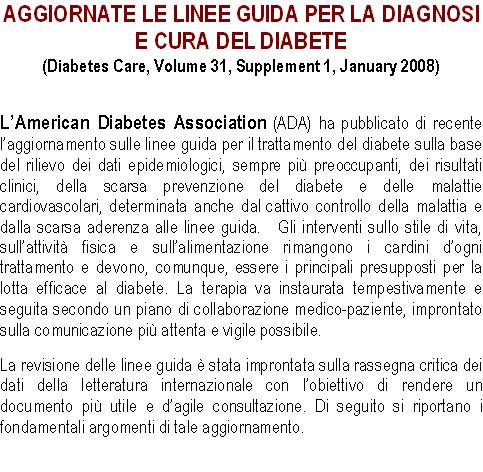 AGGIORNATE LE LINEE GUIDA PER LA DIAGNOSI E CURA DEL DIABETE
(Diabetes Care, Volume 31, Supplement 1, January 2008)

L'American Diabetes Association (ADA) ha pubblicato di recente l'aggiornamento sulle linee guida per il trattamento del diabete sulla base del rilievo dei dati epidemiologici, sempre più preoccupanti, dei risultati clinici, della scarsa prevenzione del diabete e delle malattie cardiovascolari, determinata anche dal cattivo controllo della malattia e dalla scarsa aderenza alle linee guida. Gli interventi sullo stile di vita, sull'attività fisica e sull'alimentazione rimangono i cardini d'ogni trattamento e devono, comunque, essere i principali presupposti per la lotta efficace al diabete. La terapia va instaurata tempestivamente e seguita secondo un piano di collaborazione medico-paziente, improntato sulla comunicazione più attenta e vigile possibile.

La revisione delle linee guida è stata improntata sulla rassegna critica dei dati della letteratura internazionale con l'obiettivo di rendere un documento più utile e d'agile consultazione. Di seguito si riportano i fondamentali argomenti di tale aggiornamento.